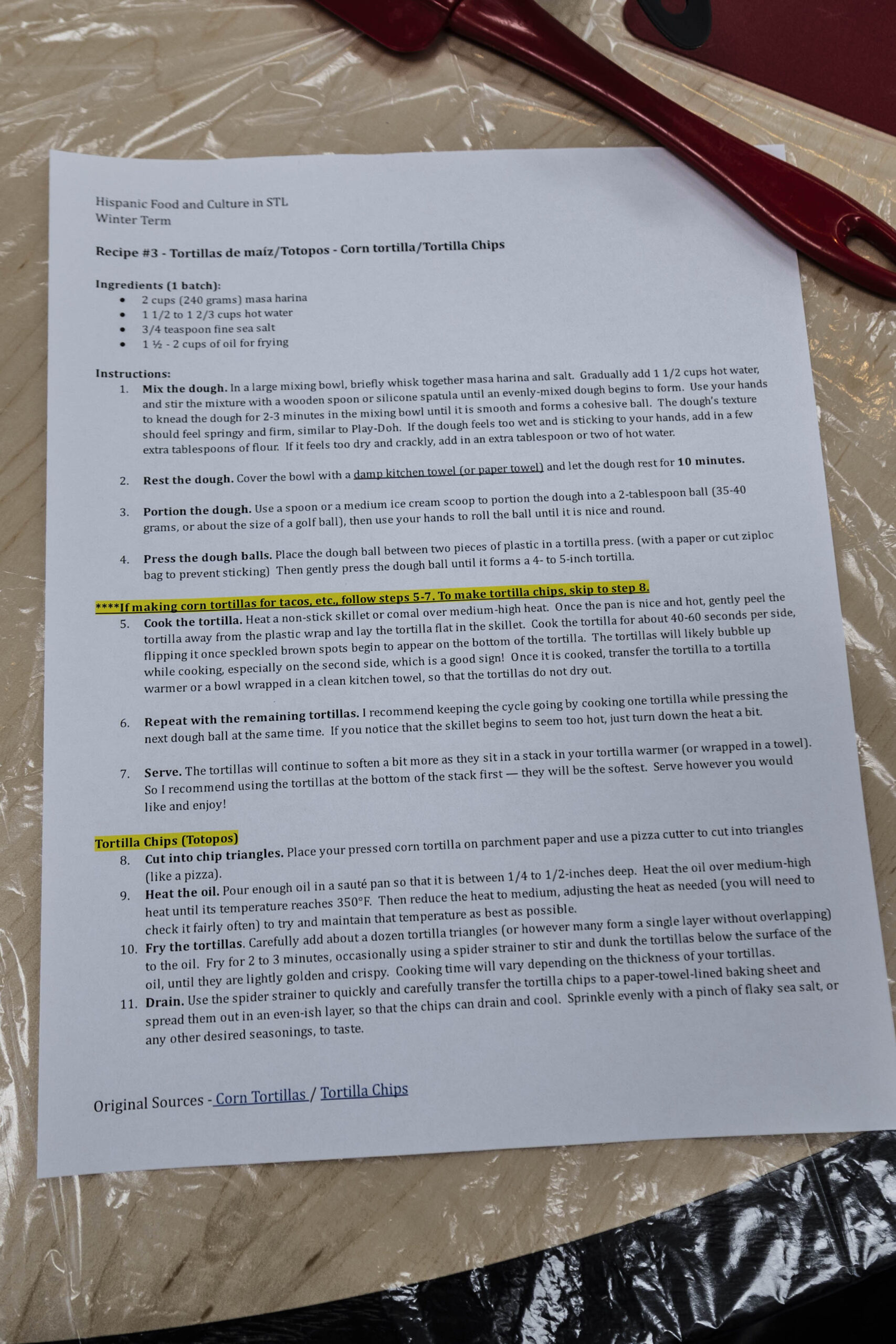 Hispanic Food and Culture in STL
Winter Term

Recipe #3 - Tortillas de maíz/Totopos - Corn tortilla/Tortilla Chips

Ingredients (1 batch):
• 2 cups (240 grams) masa harina
• 1 1/2 to 1 2/3 cups hot water
• 3/4 teaspoon fine sea salt
• 1 ½ - 2 cups of oil for frying

Instructions:
1. Mix the dough. In a large mixing bowl, briefly whisk together masa harina and salt. Gradually add 1 1/2 cups hot water, and stir the mixture with a wooden spoon or silicone spatula until an evenly-mixed dough begins to form. Use your hands to knead the dough for 2-3 minutes in the mixing bowl until it is smooth and forms a cohesive ball. The dough's texture should feel springy and firm, similar to Play-Doh. If the dough feels too wet and is sticking to your hands, add in a few extra tablespoons of flour. If it feels too dry and crackly, add in an extra tablespoon or two of hot water.

2. Rest the dough. Cover the bowl with a damp kitchen towel (or paper towel) and let the dough rest for 10 minutes.

3. Portion the dough. Use a spoon or a medium ice cream scoop to portion the dough into a 2-tablespoon ball (35-40 grams, or about the size of a golf ball), then use your hands to roll the ball until it is nice and round.

4. Press the dough balls. Place the dough ball between two pieces of plastic in a tortilla press. (with a paper or cut ziploc bag to prevent sticking) Then gently press the dough ball until it forms a 4- to 5-inch tortilla.

****If making corn tortillas for tacos, etc., follow steps 5-7. To make tortilla chips, skip to step 8.
5. Cook the tortilla. Heat a non-stick skillet or comal over medium-high heat. Once the pan is nice and hot, gently peel the tortilla away from the plastic wrap and lay the tortilla flat in the skillet. Cook the tortilla for about 40-60 seconds per side, flipping it once speckled brown spots begin to appear on the bottom of the tortilla. The tortillas will likely bubble up while cooking, especially on the second side, which is a good sign! Once it is cooked, transfer the tortilla to a tortilla warmer or a bowl wrapped in a clean kitchen towel, so that the tortillas do not dry out.

6. Repeat with the remaining tortillas. I recommend keeping the cycle going by cooking one tortilla while pressing the next dough ball at the same time. If you notice that the skillet begins to seem too hot, just turn down the heat a bit.

7. Serve. The tortillas will continue to soften a bit more as they sit in a stack in your tortilla warmer (or wrapped in a towel). So I recommend using the tortillas at the bottom of the stack first — they will be the softest. Serve however you would like and enjoy!

Tortilla Chips (Totopos)
8. Cut into chip triangles. Place your pressed corn tortilla on parchment paper and use a pizza cutter to cut into triangles (like a pizza).
9. Heat the oil. Pour enough oil in a sauté pan so that it is between 1/4 to 1/2-inches deep. Heat the oil over medium-high heat until its temperature reaches 350°F. Then reduce the heat to medium, adjusting the heat as needed (you will need to check it fairly often) to try and maintain that temperature as best as possible.
10. Fry the tortillas. Carefully add about a dozen tortilla triangles (or however many form a single layer without overlapping) to the oil. Fry for 2 to 3 minutes, occasionally using a spider strainer to stir and dunk the tortillas below the surface of the oil, until they are lightly golden and crispy. Cooking time will vary depending on the thickness of your tortillas.
11. Drain. Use the spider strainer to quickly and carefully transfer the tortilla chips to a paper-towel-lined baking sheet and spread them out in an even-ish layer, so that the chips can drain and cool. Sprinkle evenly with a pinch of flaky sea salt, or any other desired seasonings, to taste.

Original Sources - Corn Tortillas / Tortilla Chips